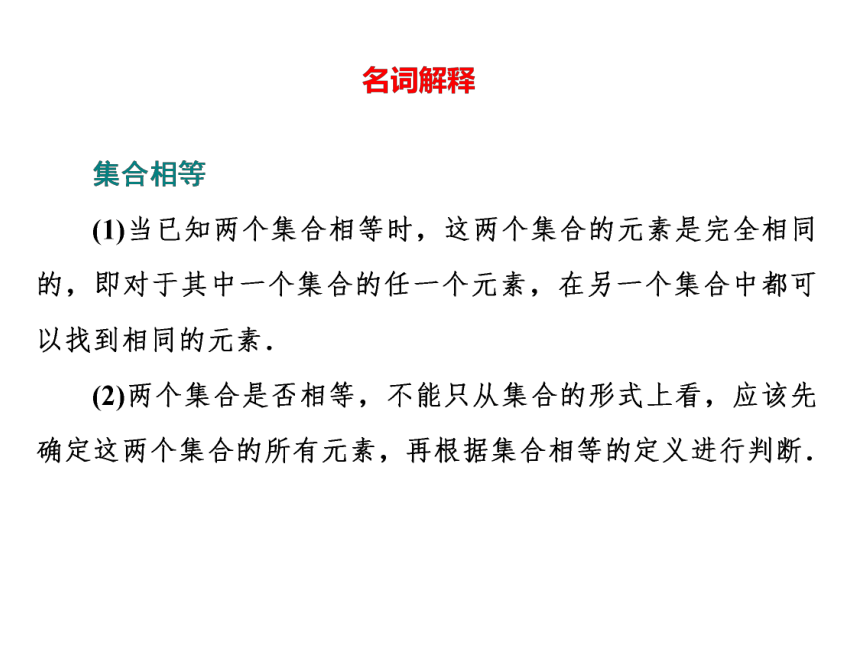 名词解释

集合相等

(1)当已知两个集合相等时，这两个集合的元素是完全相同的，即对于其中一个集合的任一个元素，在另一个集合中都可以找到相同的元素.

(2)两个集合是否相等，不能只从集合的形式上看，应该先确定这两个集合的所有元素，再根据集合相等的定义进行判断.